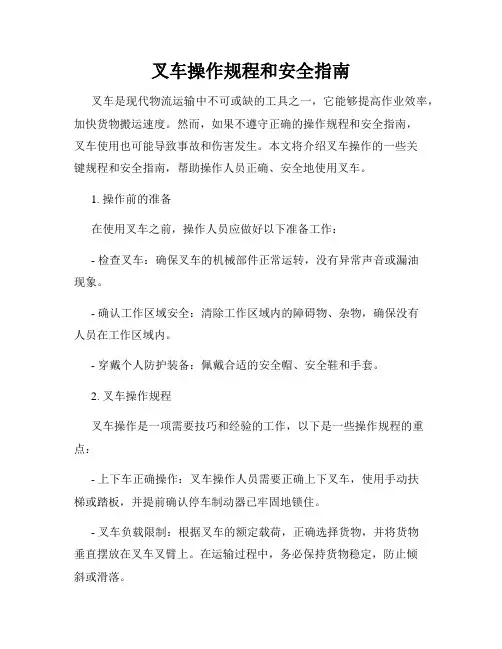 叉车操作规程和安全指南

叉车是现代物流运输中不可或缺的工具之一，它能够提高作业效率，加快货物搬运速度。然而，如果不遵守正确的操作规程和安全指南，叉车使用也可能导致事故和伤害发生。本文将介绍叉车操作的一些关键规程和安全指南，帮助操作人员正确、安全地使用叉车。

1. 操作前的准备

在使用叉车之前，操作人员应做好以下准备工作：

- 检查叉车：确保叉车的机械部件正常运转，没有异常声音或漏油现象。

- 确认工作区域安全：清除工作区域内的障碍物、杂物，确保没有人员在工作区域内。

- 穿戴个人防护装备：佩戴合适的安全帽、安全鞋和手套。

2. 叉车操作规程

叉车操作是一项需要技巧和经验的工作，以下是一些操作规程的重点：

- 上下车正确操作：叉车操作人员需要正确上下叉车，使用手动扶梯或踏板，并提前确认停车制动器已牢固地锁住。

- 叉车负载限制：根据叉车的额定载荷，正确选择货物，并将货物垂直摆放在叉车叉臂上。在运输过程中，务必保持货物稳定，防止倾斜或滑落。